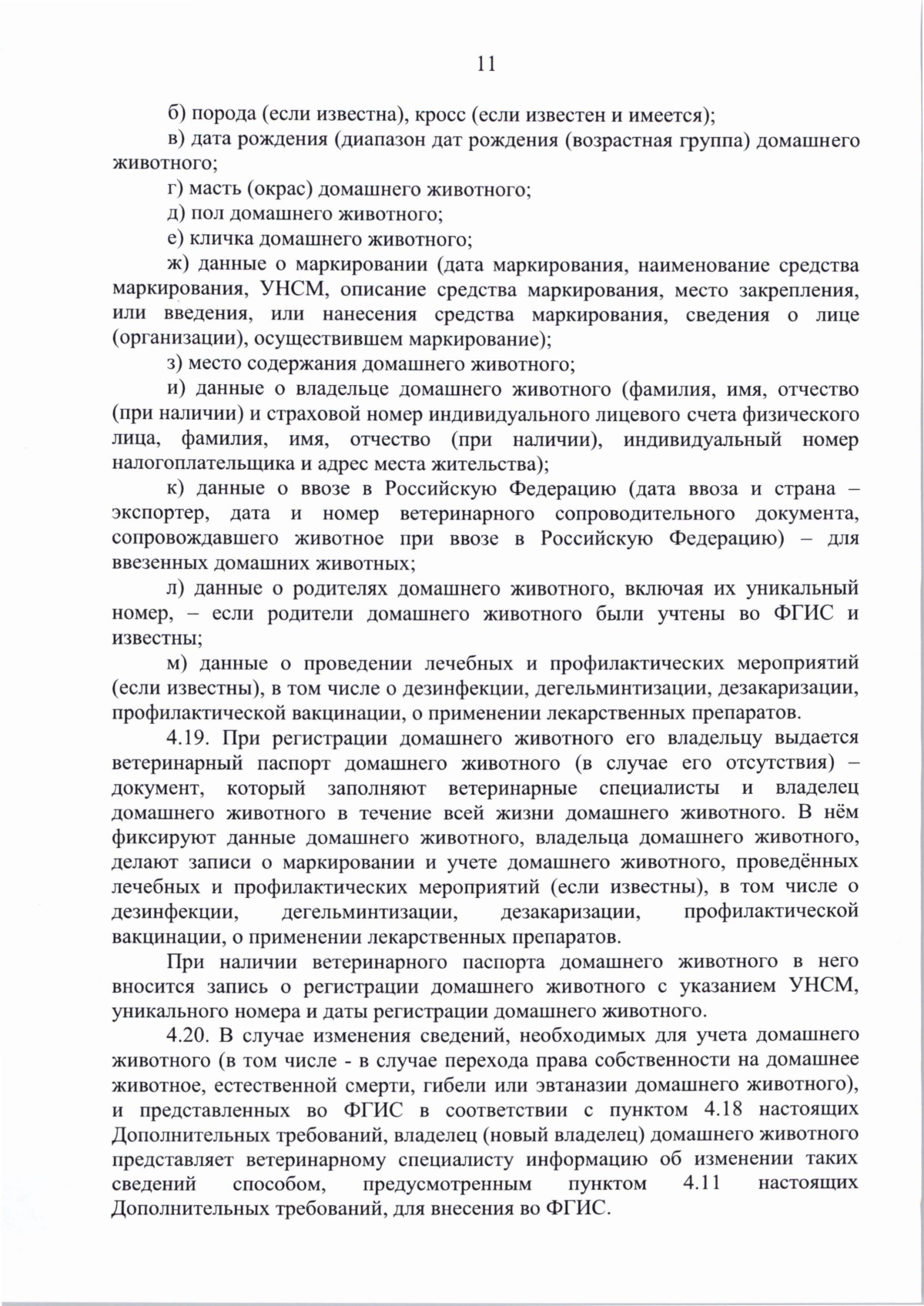 11

б) порода (если известна), кросс (если известен и имеется);

в) дата рождения (диапазон дат рождения (возрастная группа) домашнего животного;

г) масть (окрас) домашнего животного;

д) пол домашнего животного;

е) кличка домашнего животного;

ж) данные о маркировании (дата маркирования, наименование средства маркирования, УНСМ, описание средства маркирования, место закрепления, или введения, или нанесения средства маркирования, сведения о лице (организации), осуществившем маркирование);

з) место содержания домашнего животного;

и) данные о владельце домашнего животного (фамилия, имя, отчество (при наличии) и страховой номер индивидуального лицевого счета физического лица, фамилия, имя, отчество (при наличии), индивидуальный номер налогоплательщика и адрес места жительства);

к) данные о ввозе в Российскую Федерацию (дата ввоза и страна – экспортер, дата и номер ветеринарного сопроводительного документа, сопровождавшего животное при ввозе в Российскую Федерацию) – для ввезенных домашних животных;

л) данные о родителях домашнего животного, включая их уникальный номер, – если родители домашнего животного были учтены во ФГИС и известны;

м) данные о проведении лечебных и профилактических мероприятий (если известны), в том числе о дезинфекции, дегельминтизации, дезакаризации, профилактической вакцинации, о применении лекарственных препаратов.

4.19. При регистрации домашнего животного его владельцу выдается ветеринарный паспорт домашнего животного (в случае его отсутствия) – документ, который заполняют ветеринарные специалисты и владелец домашнего животного в течение всей жизни домашнего животного. В нём фиксируют данные домашнего животного, владельца домашнего животного, делают записи о маркировании и учете домашнего животного, проведённых лечебных и профилактических мероприятий (если известны), в том числе о дезинфекции, дегельминтизации, дезакаризации, профилактической вакцинации, о применении лекарственных препаратов.

При наличии ветеринарного паспорта домашнего животного в него вносится запись о регистрации домашнего животного с указанием УНСМ, уникального номера и даты регистрации домашнего животного.

4.20. В случае изменения сведений, необходимых для учета домашнего животного (в том числе - в случае перехода права собственности на домашнее животное, естественной смерти, гибели или эвтаназии домашнего животного), и представленных во ФГИС в соответствии с пунктом 4.18 настоящих Дополнительных требований, владелец (новый владелец) домашнего животного представляет ветеринарному специалисту информацию об изменении таких сведений способом, предусмотренным пунктом 4.11 настоящих Дополнительных требований, для внесения во ФГИС.